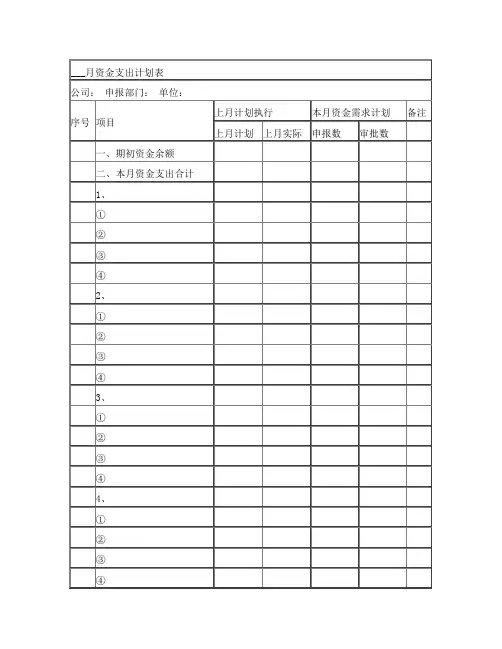 ___月资金支出计划表

公司： 申报部门： 单位：

| 序号 | 项目 | 上月计划执行 | | 本月资金需求计划 | | 备注 |
|---|---|---|---|---|---|---|
| | | 上月计划 | 上月实际 | 申报数 | 审批数 | |
| | 一、期初资金余额 | | | | | |
| | 二、本月资金支出合计 | | | | | |
| | 1、 | | | | | |
| | ① | | | | | |
| | ② | | | | | |
| | ③ | | | | | |
| | ④ | | | | | |
| | 2、 | | | | | |
| | ① | | | | | |
| | ② | | | | | |
| | ③ | | | | | |
| | ④ | | | | | |
| | 3、 | | | | | |
| | ① | | | | | |
| | ② | | | | | |
| | ③ | | | | | |
| | ④ | | | | | |
| | 4、 | | | | | |
| | ① | | | | | |
| | ② | | | | | |
| | ③ | | | | | |
| | ④ | | | | | |